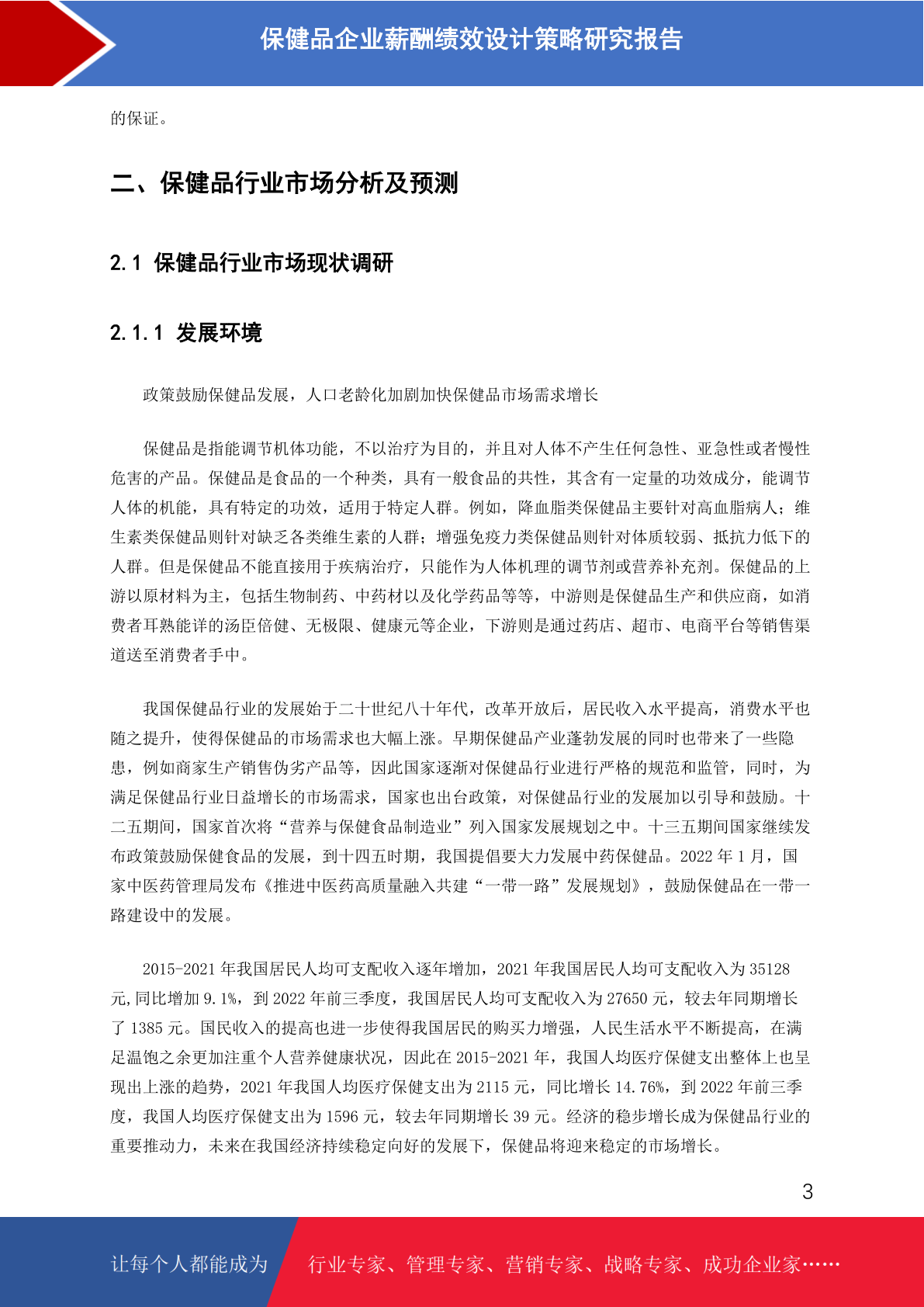 保健品企业薪酬绩效设计策略研究报告

的保证。

二、保健品行业市场分析及预测

2.1 保健品行业市场现状调研

2.1.1 发展环境

政策鼓励保健品发展，人口老龄化加剧加快保健品市场需求增长

保健品是指能调节机体功能，不以治疗为目的，并且对人体不产生任何急性、亚急性或者慢性危害的产品。保健品是食品的一个种类，具有一般食品的共性，其含有一定量的功效成分，能调节人体的机能，具有特定的功效，适用于特定人群。例如，降血脂类保健品主要针对高血脂病人；维生素类保健品则针对缺乏各类维生素的人群；增强免疫力类保健品则针对体质较弱、抵抗力低下的人群。但是保健品不能直接用于疾病治疗，只能作为人体机理的调节剂或营养补充剂。保健品的上游以原材料为主，包括生物制药、中药材以及化学药品等等，中游则是保健品生产和供应商，如消费者耳熟能详的汤臣倍健、无极限、健康元等企业，下游则是通过药店、超市、电商平台等销售渠道送至消费者手中。

我国保健品行业的发展始于二十世纪八十年代，改革开放后，居民收入水平提高，消费水平也随之提升，使得保健品的市场需求也大幅上涨。早期保健品产业蓬勃发展的同时也带来了一些隐患，例如商家生产销售伪劣产品等，因此国家逐渐对保健品行业进行严格的规范和监管，同时，为满足保健品行业日益增长的市场需求，国家也出台政策，对保健品行业的发展加以引导和鼓励。十二五期间，国家首次将“营养与保健食品制造业”列入国家发展规划之中。十三五期间国家继续发布政策鼓励保健食品的发展，到十四五时期，我国提倡要大力发展中药保健品。2022 年 1 月，国家中医药管理局发布《推进中医药高质量融入共建“一带一路”发展规划》，鼓励保健品在一带一路建设中的发展。

2015-2021 年我国居民人均可支配收入逐年增加，2021 年我国居民人均可支配收入为 35128 元,同比增加 9.1%，到 2022 年前三季度，我国居民人均可支配收入为 27650 元，较去年同期增长了 1385 元。国民收入的提高也进一步使得我国居民的购买力增强，人民生活水平不断提高，在满足温饱之余更加注重个人营养健康状况，因此在 2015-2021 年，我国人均医疗保健支出整体上也呈现出上涨的趋势，2021 年我国人均医疗保健支出为 2115 元，同比增长 14.76%，到 2022 年前三季度，我国人均医疗保健支出为 1596 元，较去年同期增长 39 元。经济的稳步增长成为保健品行业的重要推动力，未来在我国经济持续稳定向好的发展下，保健品将迎来稳定的市场增长。

3

让每个人都能成为 行业专家、管理专家、营销专家、战略专家、成功企业家……